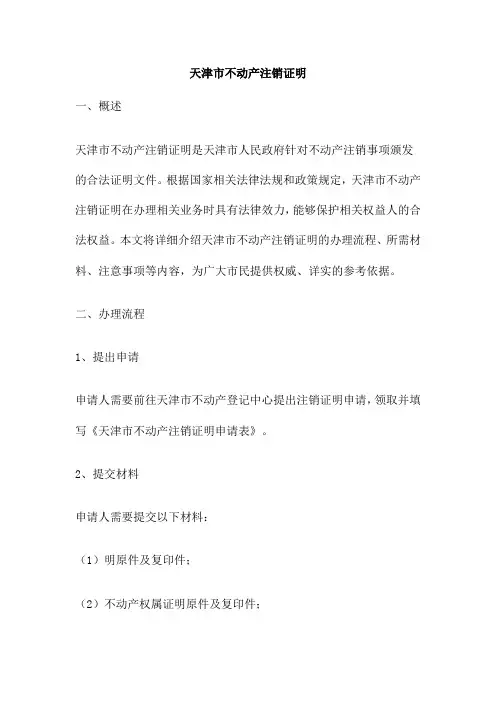 天津市不动产注销证明

一、概述

天津市不动产注销证明是天津市人民政府针对不动产注销事项颁发的合法证明文件。根据国家相关法律法规和政策规定，天津市不动产注销证明在办理相关业务时具有法律效力，能够保护相关权益人的合法权益。本文将详细介绍天津市不动产注销证明的办理流程、所需材料、注意事项等内容，为广大市民提供权威、详实的参考依据。

二、办理流程

1、提出申请

申请人需要前往天津市不动产登记中心提出注销证明申请，领取并填写《天津市不动产注销证明申请表》。

2、提交材料

申请人需要提交以下材料：

（1）明原件及复印件；

（2）不动产权属证明原件及复印件；